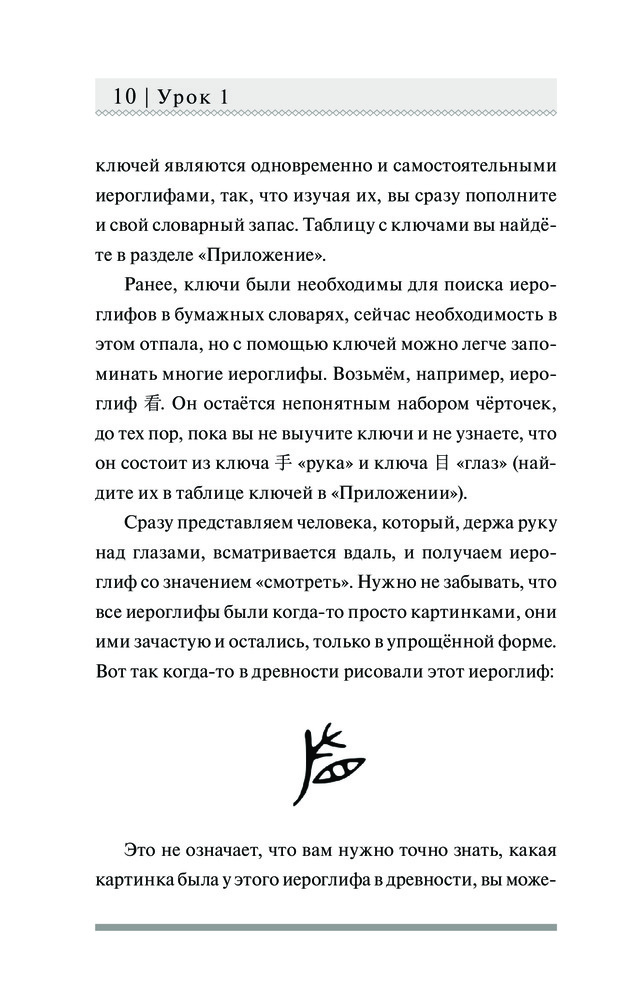 10 | Урок 1

ключей являются одновременно и самостоятельными иероглифами, так, что изучая их, вы сразу пополните и свой словарный запас. Таблицу с ключами вы найдёте в разделе «Приложение».

Ранее, ключи были необходимы для поиска иероглифов в бумажных словарях, сейчас необходимость в этом отпала, но с помощью ключей можно легче запоминать многие иероглифы. Возьмём, например, иероглиф 看. Он остаётся непонятным набором чёрточек, до тех пор, пока вы не выучите ключи и не узнаете, что он состоит из ключа 手 «рука» и ключа 目 «глаз» (найдите их в таблице ключей в «Приложении»).

Сразу представляем человека, который, держа руку над глазами, всматривается вдаль, и получаем иероглиф со значением «смотреть». Нужно не забывать, что все иероглифы были когда-то просто картинками, они ими зачастую и остались, только в упрощённой форме. Вот так когда-то в древности рисовали этот иероглиф:

Это не означает, что вам нужно точно знать, какая картинка была у этого иероглифа в древности, вы може-